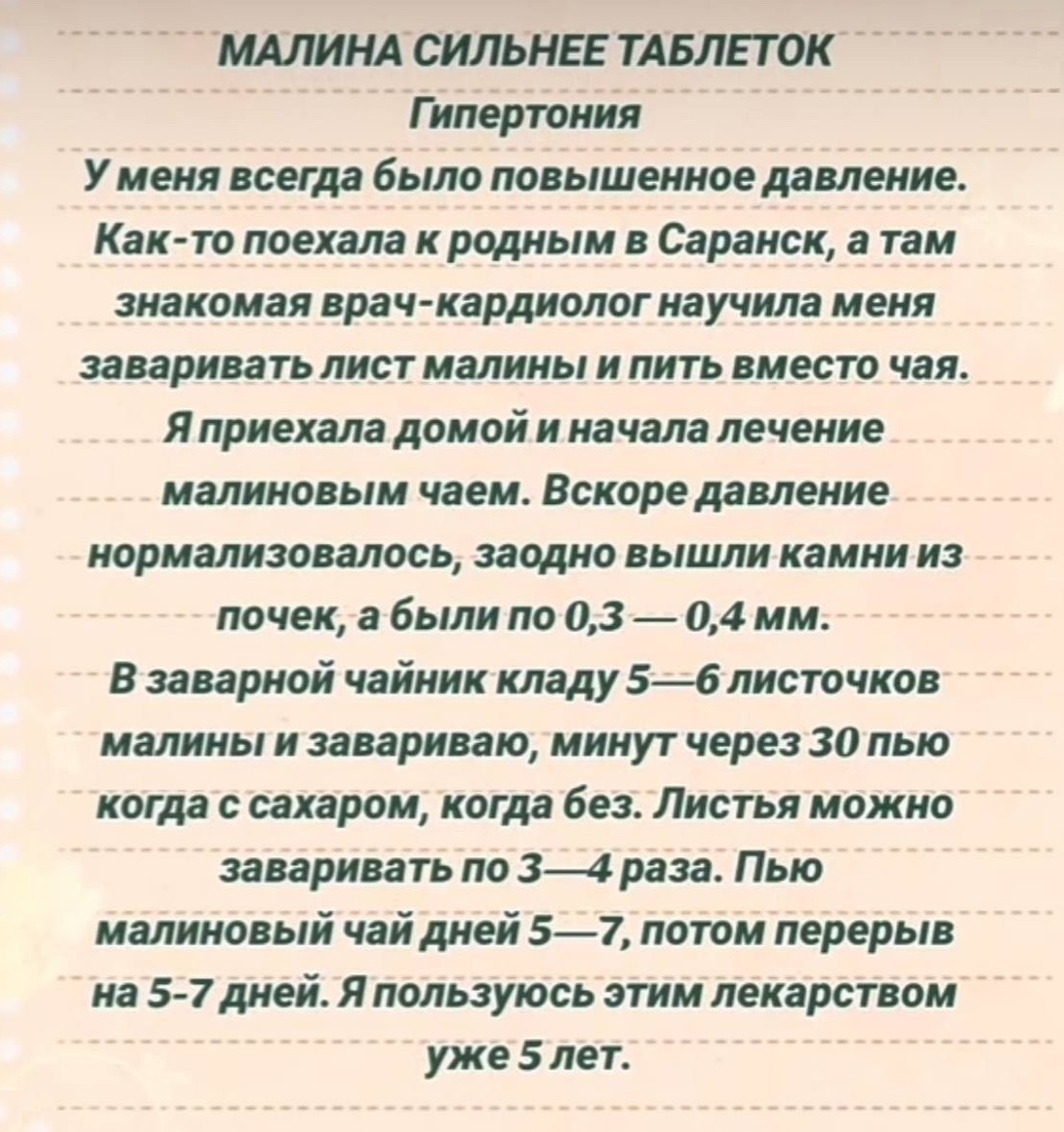 МАЛИНА СИЛЬНЕЕ ТАБЛЕТОК
Гипертония
У меня всегда было повышенное давление. Как-то поехала к родным в Саранск, а там знакомая врач-кардиолог научила меня заваривать лист малины и пить вместо чая. Я приехала домой и начала лечение малиновым чаем. Вскоре давление нормализовалось, заодно вышли камни из почек, а были по 0,3 — 0,4 мм.
В заварной чайник кладу 5—6 листочков малины и завариваю, минут через 30 пью когда с сахаром, когда без. Листья можно заваривать по 3—4 раза. Пью малиновый чай дней 5—7, потом перерыв на 5-7 дней. Я пользуюсь этим лекарством уже 5 лет.